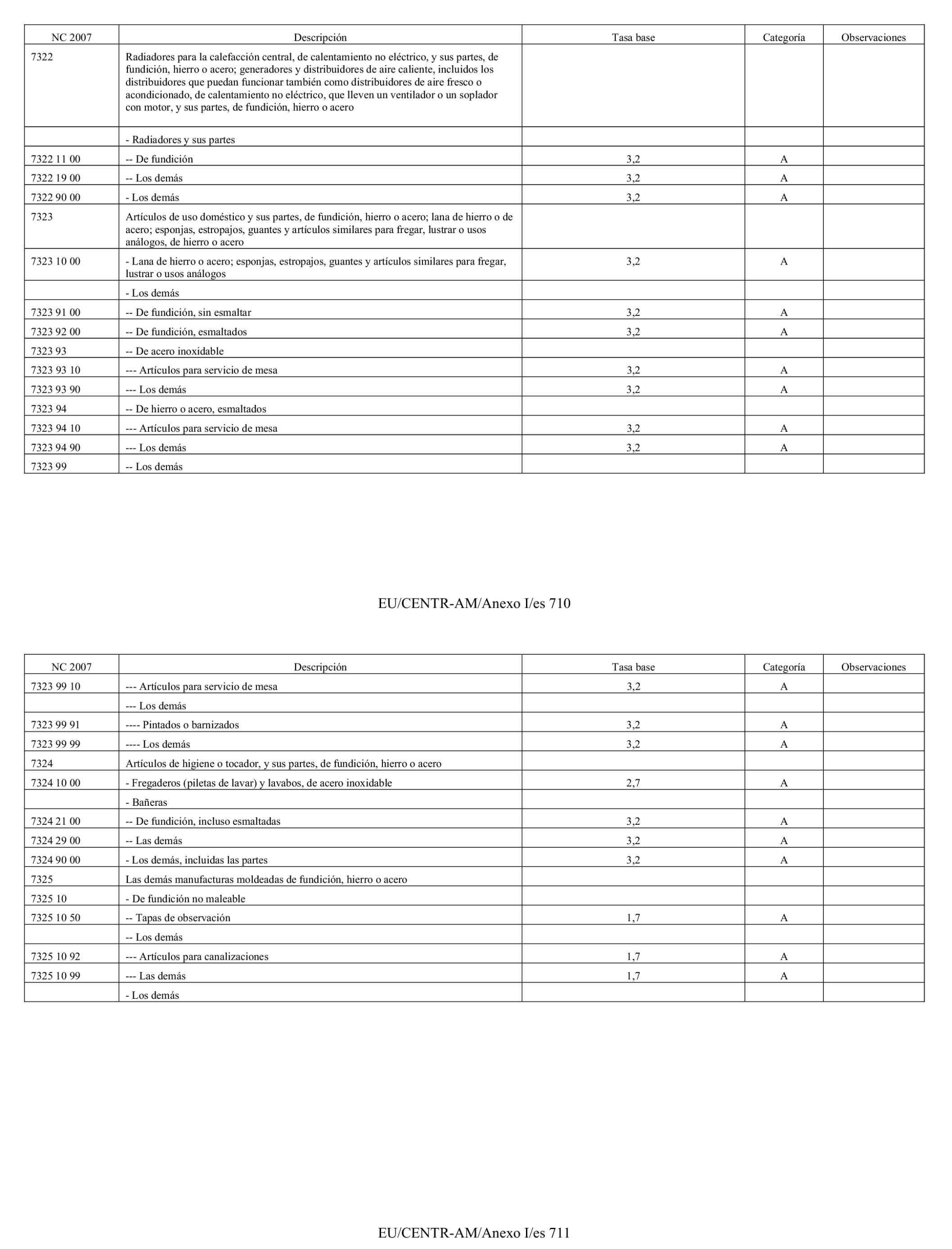 | NC 2007 | Descripción | Tasa base | Categoría | Observaciones |
|---|---|---|---|---|
| 7322 | Radiadores para la calefacción central, de calentamiento no eléctrico, y sus partes, de fundición, hierro o acero; generadores y distribuidores de aire caliente, incluidos los distribuidores que puedan funcionar también como distribuidores de aire fresco o acondicionado, de calentamiento no eléctrico, que lleven un ventilador o un soplador con motor, y sus partes, de fundición, hierro o acero | | | |
| | - Radiadores y sus partes | | | |
| 7322 11 00 | -- De fundición | 3,2 | A | |
| 7322 19 00 | -- Los demás | 3,2 | A | |
| 7322 90 00 | - Los demás | 3,2 | A | |
| 7323 | Artículos de uso doméstico y sus partes, de fundición, hierro o acero; lana de hierro o de acero; esponjas, estropajos, guantes y artículos similares para fregar, lustrar o usos análogos, de hierro o acero | | | |
| 7323 10 00 | - Lana de hierro o acero; esponjas, estropajos, guantes y artículos similares para fregar, lustrar o usos análogos | 3,2 | A | |
| | - Los demás | | | |
| 7323 91 00 | -- De fundición, sin esmaltar | 3,2 | A | |
| 7323 92 00 | -- De fundición, esmaltados | 3,2 | A | |
| 7323 93 | -- De acero inoxidable | | | |
| 7323 93 10 | --- Artículos para servicio de mesa | 3,2 | A | |
| 7323 93 90 | --- Los demás | 3,2 | A | |
| 7323 94 | -- De hierro o acero, esmaltados | | | |
| 7323 94 10 | --- Artículos para servicio de mesa | 3,2 | A | |
| 7323 94 90 | --- Los demás | 3,2 | A | |
| 7323 99 | -- Los demás | | | |

EU/CENTR-AM/Anexo I/es 710

| NC 2007 | Descripción | Tasa base | Categoría | Observaciones |
|---|---|---|---|---|
| 7323 99 10 | --- Artículos para servicio de mesa | 3,2 | A | |
| | --- Los demás | | | |
| 7323 99 91 | ---- Pintados o barnizados | 3,2 | A | |
| 7323 99 99 | ---- Los demás | 3,2 | A | |
| 7324 | Artículos de higiene o tocador, y sus partes, de fundición, hierro o acero | | | |
| 7324 10 00 | - Fregaderos (piletas de lavar) y lavabos, de acero inoxidable | 2,7 | A | |
| | - Bañeras | | | |
| 7324 21 00 | -- De fundición, incluso esmaltadas | 3,2 | A | |
| 7324 29 00 | -- Las demás | 3,2 | A | |
| 7324 90 00 | - Los demás, incluidas las partes | 3,2 | A | |
| 7325 | Las demás manufacturas moldeadas de fundición, hierro o acero | | | |
| 7325 10 | - De fundición no maleable | | | |
| 7325 10 50 | -- Tapas de observación | 1,7 | A | |
| | -- Los demás | | | |
| 7325 10 92 | --- Artículos para canalizaciones | 1,7 | A | |
| 7325 10 99 | --- Las demás | 1,7 | A | |
| | - Los demás | | | |

EU/CENTR-AM/Anexo I/es 711